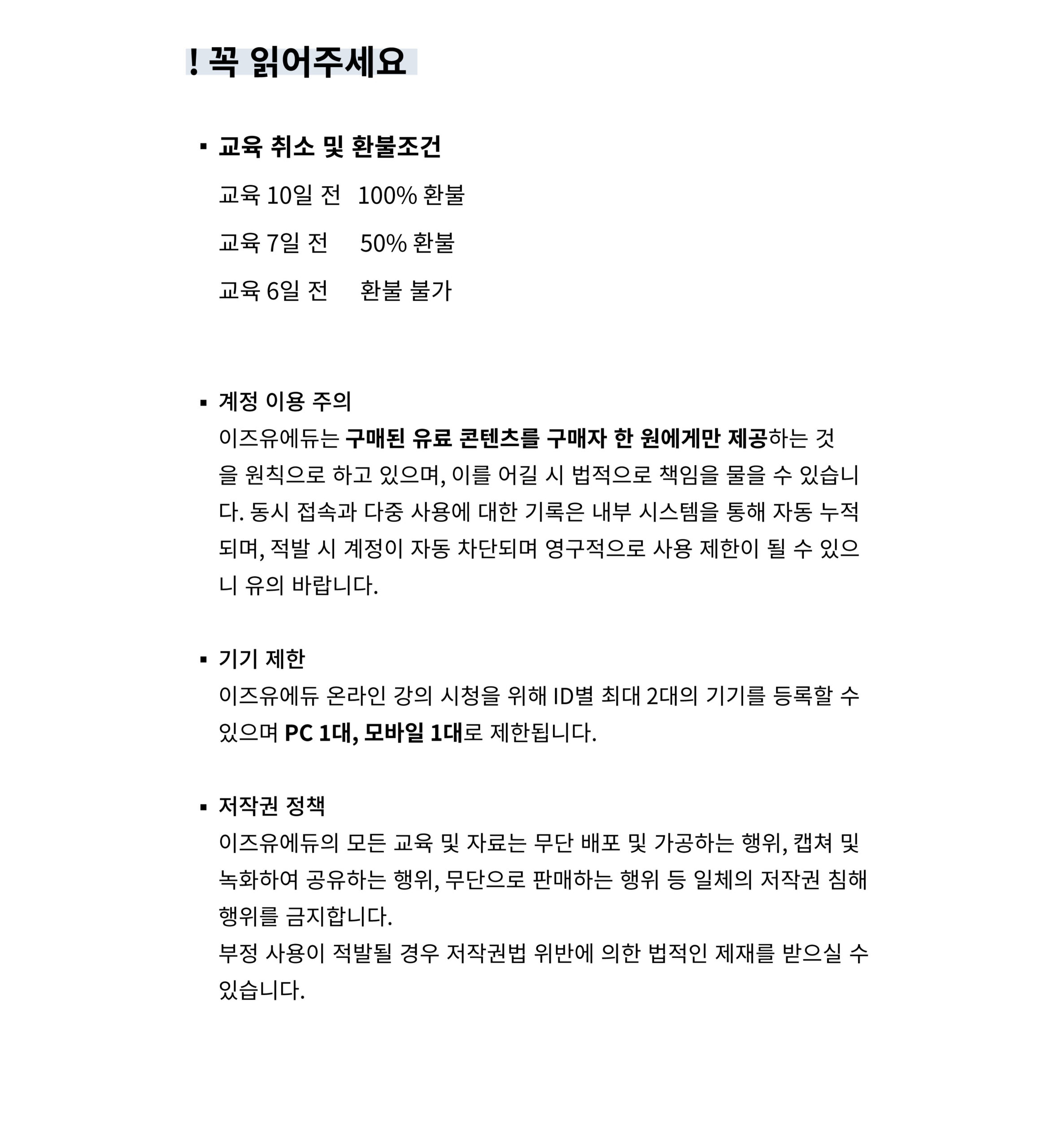 ! 꼭 읽어주세요

▪ 교육 취소 및 환불조건

교육 10일 전 100% 환불

교육 7일 전 50% 환불

교육 6일 전 환불 불가

▪ 계정 이용 주의

이즈유에듀는 구매된 유료 콘텐츠를 구매자 한 원에게만 제공하는 것을 원칙으로 하고 있으며, 이를 어길 시 법적으로 책임을 물을 수 있습니다. 동시 접속과 다중 사용에 대한 기록은 내부 시스템을 통해 자동 누적되며, 적발 시 계정이 자동 차단되며 영구적으로 사용 제한이 될 수 있으니 유의 바랍니다.

▪ 기기 제한

이즈유에듀 온라인 강의 시청을 위해 ID별 최대 2대의 기기를 등록할 수 있으며 PC 1대, 모바일 1대로 제한됩니다.

▪ 저작권 정책

이즈유에듀의 모든 교육 및 자료는 무단 배포 및 가공하는 행위, 캡쳐 및 녹화하여 공유하는 행위, 무단으로 판매하는 행위 등 일체의 저작권 침해 행위를 금지합니다.

부정 사용이 적발될 경우 저작권법 위반에 의한 법적인 제재를 받으실 수 있습니다.